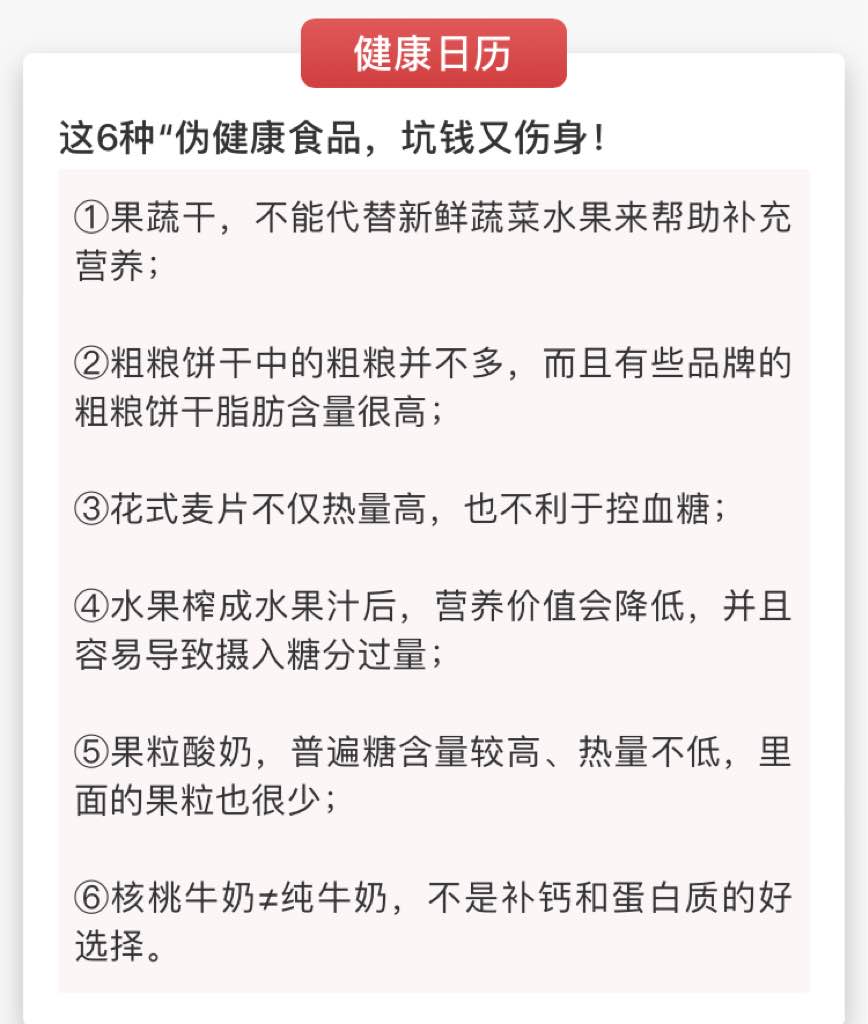 健康日历

这6种“伪健康食品，坑钱又伤身！

①果蔬干，不能代替新鲜蔬菜水果来帮助补充营养；

②粗粮饼干中的粗粮并不多，而且有些品牌的粗粮饼干脂肪含量很高；

③花式麦片不仅热量高，也不利于控血糖；

④水果榨成水果汁后，营养价值会降低，并且容易导致摄入糖分过量；

⑤果粒酸奶，普遍糖含量较高、热量不低，里面的果粒也很少；

⑥核桃牛奶≠纯牛奶，不是补钙和蛋白质的好选择。